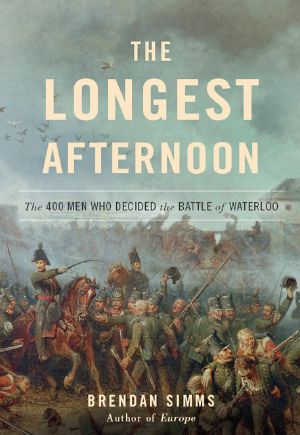 THE LONGEST AFTERNOON

The 400 MEN WHO DECIDED the BATTLE of WATERLOO

BRENDAN SIMMS
Author of Europe